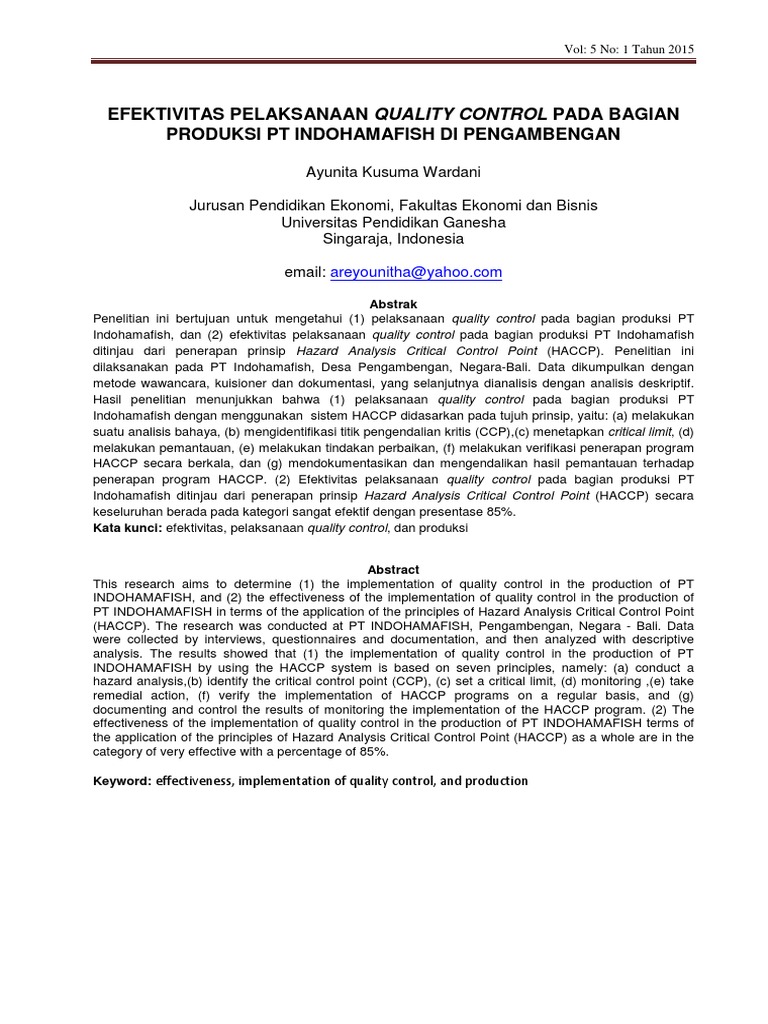 Vol: 5 No: 1 Tahun 2015

EFEKTIVITAS PELAKSANAAN QUALITY CONTROL PADA BAGIAN PRODUKSI PT INDOHAMAFISH DI PENGAMBENGAN

Ayunita Kusuma Wardani

Jurusan Pendidikan Ekonomi, Fakultas Ekonomi dan Bisnis
Universitas Pendidikan Ganesha
Singaraja, Indonesia

email: areyounitha@yahoo.com

Abstrak

Penelitian ini bertujuan untuk mengetahui (1) pelaksanaan quality control pada bagian produksi PT Indohamafish, dan (2) efektivitas pelaksanaan quality control pada bagian produksi PT Indohamafish ditinjau dari penerapan prinsip Hazard Analysis Critical Control Point (HACCP). Penelitian ini dilaksanakan pada PT Indohamafish, Desa Pengambengan, Negara-Bali. Data dikumpulkan dengan metode wawancara, kuisioner dan dokumentasi, yang selanjutnya dianalisis dengan analisis deskriptif. Hasil penelitian menunjukkan bahwa (1) pelaksanaan quality control pada bagian produksi PT Indohamafish dengan menggunakan sistem HACCP didasarkan pada tujuh prinsip, yaitu: (a) melakukan suatu analisis bahaya, (b) mengidentifikasi titik pengendalian kritis (CCP),(c) menetapkan critical limit, (d) melakukan pemantauan, (e) melakukan tindakan perbaikan, (f) melakukan verifikasi penerapan program HACCP secara berkala, dan (g) mendokumentasikan dan mengendalikan hasil pemantauan terhadap penerapan program HACCP. (2) Efektivitas pelaksanaan quality control pada bagian produksi PT Indohamafish ditinjau dari penerapan prinsip Hazard Analysis Critical Control Point (HACCP) secara keseluruhan berada pada kategori sangat efektif dengan presentase 85%.
Kata kunci: efektivitas, pelaksanaan quality control, dan produksi

Abstract

This research aims to determine (1) the implementation of quality control in the production of PT INDOHAMAFISH, and (2) the effectiveness of the implementation of quality control in the production of PT INDOHAMAFISH in terms of the application of the principles of Hazard Analysis Critical Control Point (HACCP). The research was conducted at PT INDOHAMAFISH, Pengambengan, Negara - Bali. Data were collected by interviews, questionnaires and documentation, and then analyzed with descriptive analysis. The results showed that (1) the implementation of quality control in the production of PT INDOHAMAFISH by using the HACCP system is based on seven principles, namely: (a) conduct a hazard analysis,(b) identify the critical control point (CCP), (c) set a critical limit, (d) monitoring ,(e) take remedial action, (f) verify the implementation of HACCP programs on a regular basis, and (g) documenting and control the results of monitoring the implementation of the HACCP program. (2) The effectiveness of the implementation of quality control in the production of PT INDOHAMAFISH terms of the application of the principles of Hazard Analysis Critical Control Point (HACCP) as a whole are in the category of very effective with a percentage of 85%.

Keyword: effectiveness, implementation of quality control, and production